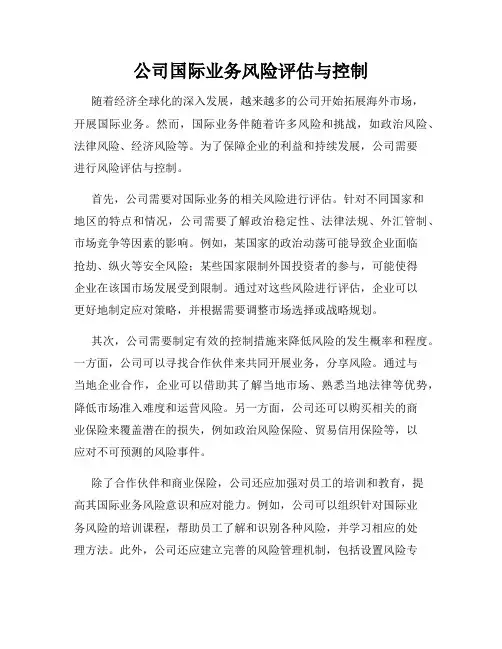 公司国际业务风险评估与控制

随着经济全球化的深入发展，越来越多的公司开始拓展海外市场，开展国际业务。然而，国际业务伴随着许多风险和挑战，如政治风险、法律风险、经济风险等。为了保障企业的利益和持续发展，公司需要进行风险评估与控制。

首先，公司需要对国际业务的相关风险进行评估。针对不同国家和地区的特点和情况，公司需要了解政治稳定性、法律法规、外汇管制、市场竞争等因素的影响。例如，某国家的政治动荡可能导致企业面临抢劫、纵火等安全风险；某些国家限制外国投资者的参与，可能使得企业在该国市场发展受到限制。通过对这些风险进行评估，企业可以更好地制定应对策略，并根据需要调整市场选择或战略规划。

其次，公司需要制定有效的控制措施来降低风险的发生概率和程度。一方面，公司可以寻找合作伙伴来共同开展业务，分享风险。通过与当地企业合作，企业可以借助其了解当地市场、熟悉当地法律等优势，降低市场准入难度和运营风险。另一方面，公司还可以购买相关的商业保险来覆盖潜在的损失，例如政治风险保险、贸易信用保险等，以应对不可预测的风险事件。

除了合作伙伴和商业保险，公司还应加强对员工的培训和教育，提高其国际业务风险意识和应对能力。例如，公司可以组织针对国际业务风险的培训课程，帮助员工了解和识别各种风险，并学习相应的处理方法。此外，公司还应建立完善的风险管理机制，包括设置风险专